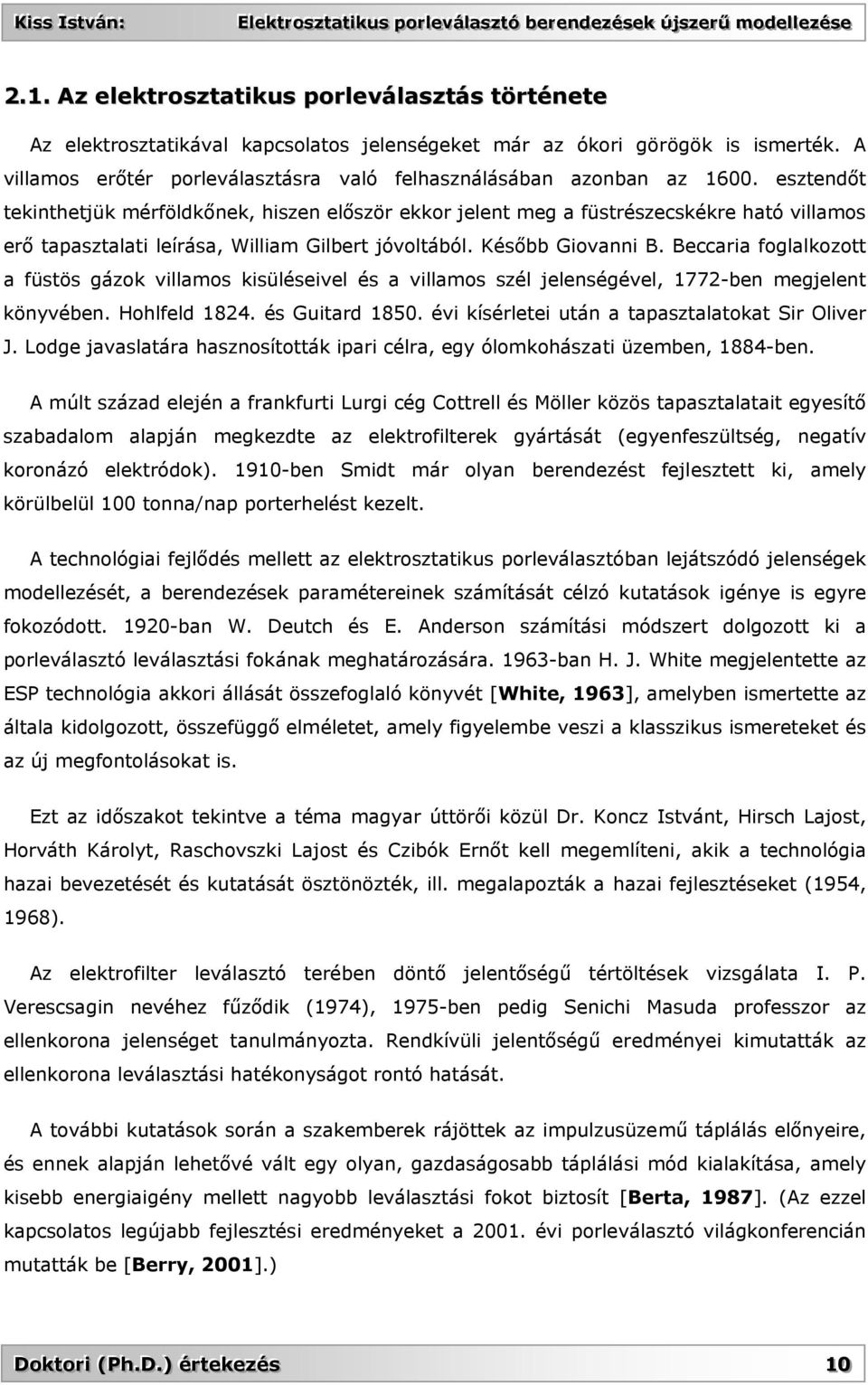 Kiss István: Elektrosztatikus porleválasztó berendezések újszerű modellezése

2.1. Az elektrosztatikus porleválasztás története

Az elektrosztatikával kapcsolatos jelenségeket már az ókori görögök is ismerték. A villamos erőtér porleválasztásra való felhasználásában azonban az 1600. esztendőt tekinthetjük mérföldkőnek, hiszen először ekkor jelent meg a füstrészecskékre ható villamos erő tapasztalati leírása, William Gilbert jóvoltából. Később Giovanni B. Beccaria foglalkozott a füstös gázok villamos kisüléseivel és a villamos szél jelenségével, 1772-ben megjelent könyvében. Hohlfeld 1824. és Guitard 1850. évi kísérletei után a tapasztalatokat Sir Oliver J. Lodge javaslatára hasznosították ipari célra, egy ólomkohászati üzemben, 1884-ben.

A múlt század elején a frankfurti Lurgi cég Cottrell és Möller közös tapasztalatait egyesítő szabadalom alapján megkezdte az elektrofilterek gyártását (egyenfeszültség, negatív koronázó elektródok). 1910-ben Smidt már olyan berendezést fejlesztett ki, amely körülbelül 100 tonna/nap porterhelést kezelt.

A technológiai fejlődés mellett az elektrosztatikus porleválasztóban lejátszódó jelenségek modellezését, a berendezések paramétereinek számítását célzó kutatások igénye is egyre fokozódott. 1920-ban W. Deutch és E. Anderson számítási módszert dolgozott ki a porleválasztó leválasztási fokának meghatározására. 1963-ban H. J. White megjelentette az ESP technológia akkori állását összefoglaló könyvét [White, 1963], amelyben ismertette az általa kidolgozott, összefüggő elméletet, amely figyelembe veszi a klasszikus ismereteket és az új megfontolásokat is.

Ezt az időszakot tekintve a téma magyar úttörői közül Dr. Koncz Istvánt, Hirsch Lajost, Horváth Károlyt, Raschovszki Lajost és Czibók Ernőt kell megemlíteni, akik a technológia hazai bevezetését és kutatását ösztönözték, ill. megalapozták a hazai fejlesztéseket (1954, 1968).

Az elektrofilter leválasztó terében döntő jelentőségű tértöltések vizsgálata I. P. Verescsagin nevéhez fűződik (1974), 1975-ben pedig Senichi Masuda professzor az ellenkorona jelenséget tanulmányozta. Rendkívüli jelentőségű eredményei kimutatták az ellenkorona leválasztási hatékonyságot rontó hatását.

A további kutatások során a szakemberek rájöttek az impulzusüzemű táplálás előnyeire, és ennek alapján lehetővé vált egy olyan, gazdaságosabb táplálási mód kialakítása, amely kisebb energiaigény mellett nagyobb leválasztási fokot biztosít [Berta, 1987]. (Az ezzel kapcsolatos legújabb fejlesztési eredményeket a 2001. évi porleválasztó világkonferencián mutatták be [Berry, 2001].)

Doktori (Ph.D.) értekezés 10